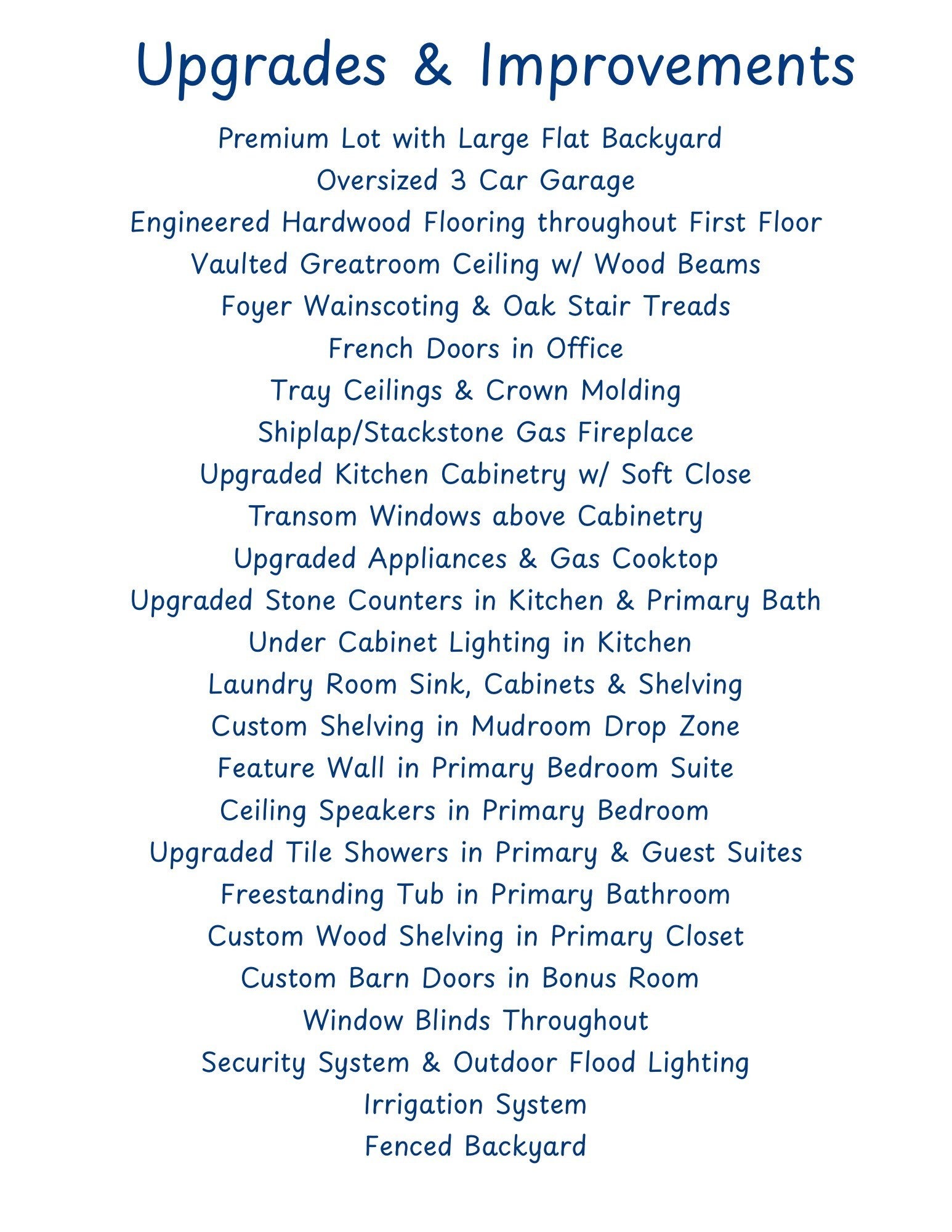 Upgrades & Improvements

Premium Lot with Large Flat Backyard
Oversized 3 Car Garage
Engineered Hardwood Flooring throughout First Floor
Vaulted Greatroom Ceiling w/ Wood Beams
Foyer Wainscoting & Oak Stair Treads
French Doors in Office
Tray Ceilings & Crown Molding
Shiplap/Stackstone Gas Fireplace
Upgraded Kitchen Cabinetry w/ Soft Close
Transom Windows above Cabinetry
Upgraded Appliances & Gas Cooktop
Upgraded Stone Counters in Kitchen & Primary Bath
Under Cabinet Lighting in Kitchen
Laundry Room Sink, Cabinets & Shelving
Custom Shelving in Mudroom Drop Zone
Feature Wall in Primary Bedroom Suite
Ceiling Speakers in Primary Bedroom
Upgraded Tile Showers in Primary & Guest Suites
Freestanding Tub in Primary Bathroom
Custom Wood Shelving in Primary Closet
Custom Barn Doors in Bonus Room
Window Blinds Throughout
Security System & Outdoor Flood Lighting
Irrigation System
Fenced Backyard